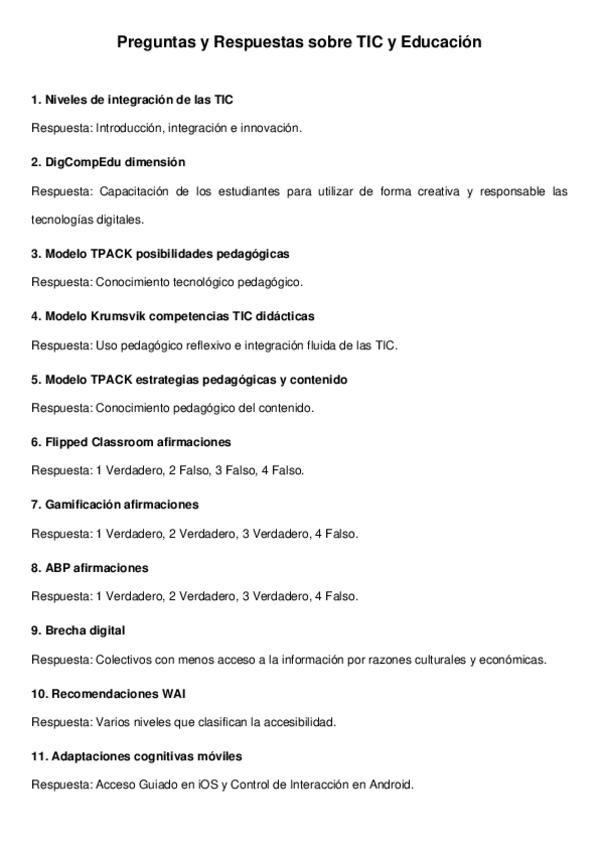 Preguntas y Respuestas sobre TIC y Educación

1. Niveles de integración de las TIC

Respuesta: Introducción, integración e innovación.

2. DigCompEdu dimensión

Respuesta: Capacitación de los estudiantes para utilizar de forma creativa y responsable las tecnologías digitales.

3. Modelo TPACK posibilidades pedagógicas

Respuesta: Conocimiento tecnológico pedagógico.

4. Modelo Krumsvik competencias TIC didácticas

Respuesta: Uso pedagógico reflexivo e integración fluida de las TIC.

5. Modelo TPACK estrategias pedagógicas y contenido

Respuesta: Conocimiento pedagógico del contenido.

6. Flipped Classroom afirmaciones

Respuesta: 1 Verdadero, 2 Falso, 3 Falso, 4 Falso.

7. Gamificación afirmaciones

Respuesta: 1 Verdadero, 2 Verdadero, 3 Verdadero, 4 Falso.

8. ABP afirmaciones

Respuesta: 1 Verdadero, 2 Verdadero, 3 Verdadero, 4 Falso.

9. Brecha digital

Respuesta: Colectivos con menos acceso a la información por razones culturales y económicas.

10. Recomendaciones WAI

Respuesta: Varios niveles que clasifican la accesibilidad.

11. Adaptaciones cognitivas móviles

Respuesta: Acceso Guiado en iOS y Control de Interacción en Android.